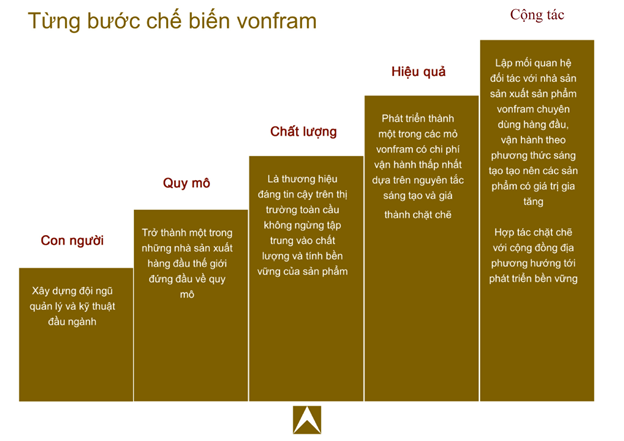 Từng bước chế biến vonfram

Con người

Xây dựng đội ngũ quản lý và kỹ thuật đầu ngành

Quy mô

Trở thành một trong những nhà sản xuất hàng đầu thế giới đứng đầu về quy mô

Chất lượng

Là thương hiệu đáng tin cậy trên thị trường toàn cầu không ngừng tập trung vào chất lượng và tính bền vững của sản phẩm

Hiệu quả

Phát triển thành một trong các mỏ vonfram có chi phí vận hành thấp nhất dựa trên nguyên tắc sáng tạo và giá thành chặt chẽ

Cộng tác

Lập mối quan hệ đối tác với nhà sản sản xuất sản phẩm vonfram chuyên dùng hàng đầu, vận hành theo phương thức sáng tạo tạo nên các sản phẩm có giá trị gia tăng

Hợp tác chặt chẽ với cộng đồng địa phương hướng tới phát triển bền vững